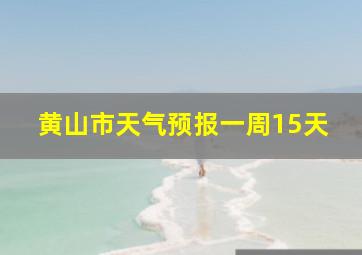 黄山市天气预报一周15天